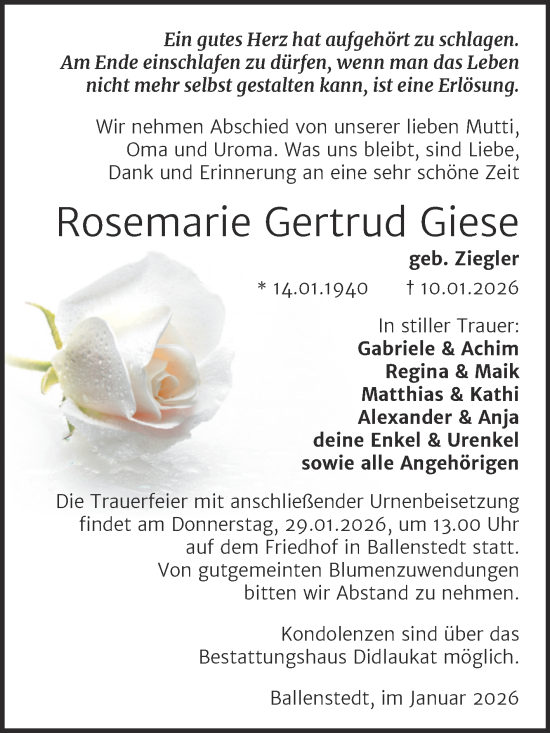 Ein gutes Herz hat aufgehört zu schlagen.
Am Ende einschlafen zu dürfen, wenn man das Leben nicht mehr selbst gestalten kann, ist eine Erlösung.

Wir nehmen Abschied von unserer lieben Mutti, Oma und Uroma. Was uns bleibt, sind Liebe, Dank und Erinnerung an eine sehr schöne Zeit

Rosemarie Gertrud Giese

geb. Ziegler

* 14.01.1940 † 10.01.2026

In stiller Trauer:
Gabriele & Achim
Regina & Maik
Matthias & Kathi
Alexander & Anja
deine Enkel & Urenkel
sowie alle Angehörigen

Die Trauerfeier mit anschließender Urnenbeisetzung findet am Donnerstag, 29.01.2026, um 13.00 Uhr auf dem Friedhof in Ballenstedt statt.
Von gutgemeinten Blumenzuwendungen bitten wir Abstand zu nehmen.

Kondolenzen sind über das Bestattungshaus Didlaukat möglich.

Ballenstedt, im Januar 2026